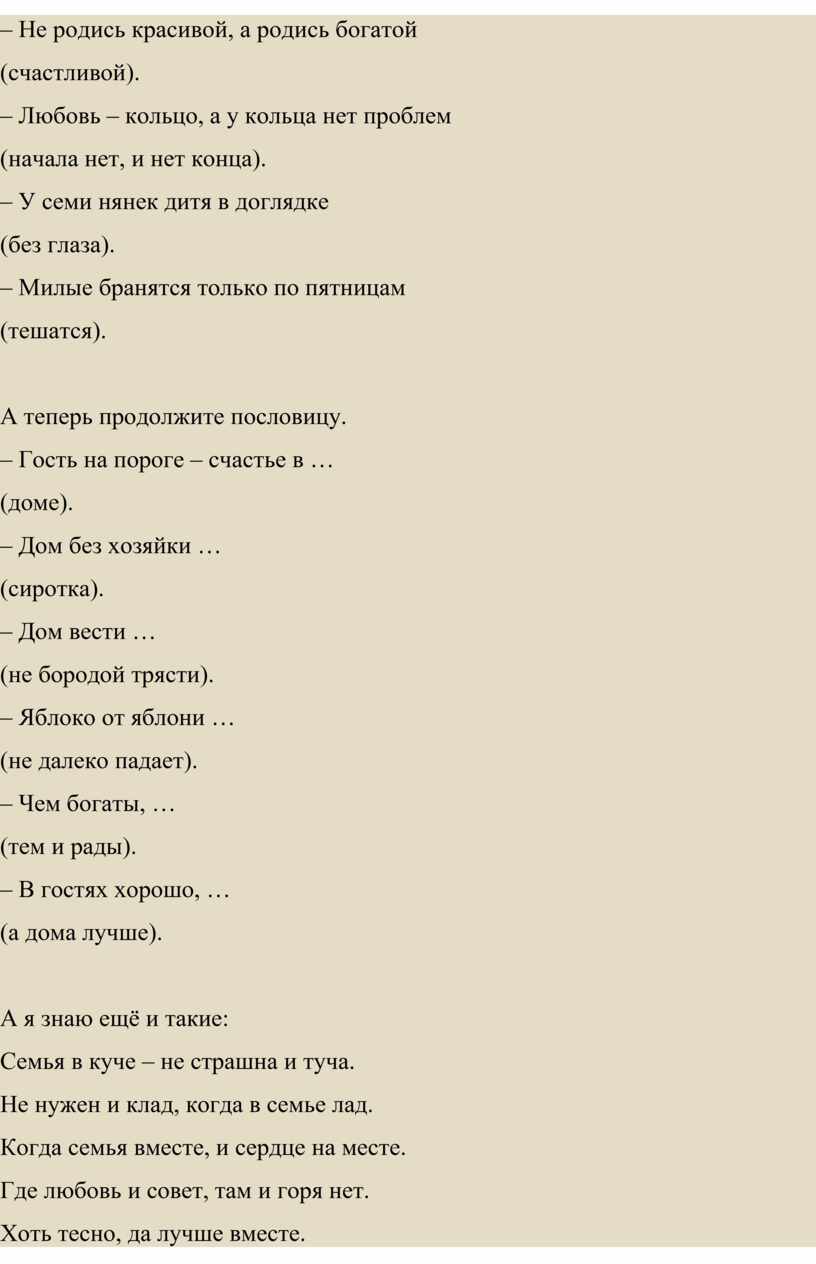 – Не родись красивой, а родись богатой
(счастливой).
– Любовь – кольцо, а у кольца нет проблем
(начала нет, и нет конца).
– У семи нянек дитя в доглядке
(без глаза).
– Милые бранятся только по пятницам
(тешатся).

А теперь продолжите пословицу.
– Гость на пороге – счастье в …
(доме).
– Дом без хозяйки …
(сиротка).
– Дом вести …
(не бородой трясти).
– Яблоко от яблони …
(не далеко падает).
– Чем богаты, …
(тем и рады).
– В гостях хорошо, …
(а дома лучше).

А я знаю ещё и такие:
Семья в куче – не страшна и туча.
Не нужен и клад, когда в семье лад.
Когда семья вместе, и сердце на месте.
Где любовь и совет, там и горя нет.
Хоть тесно, да лучше вместе.